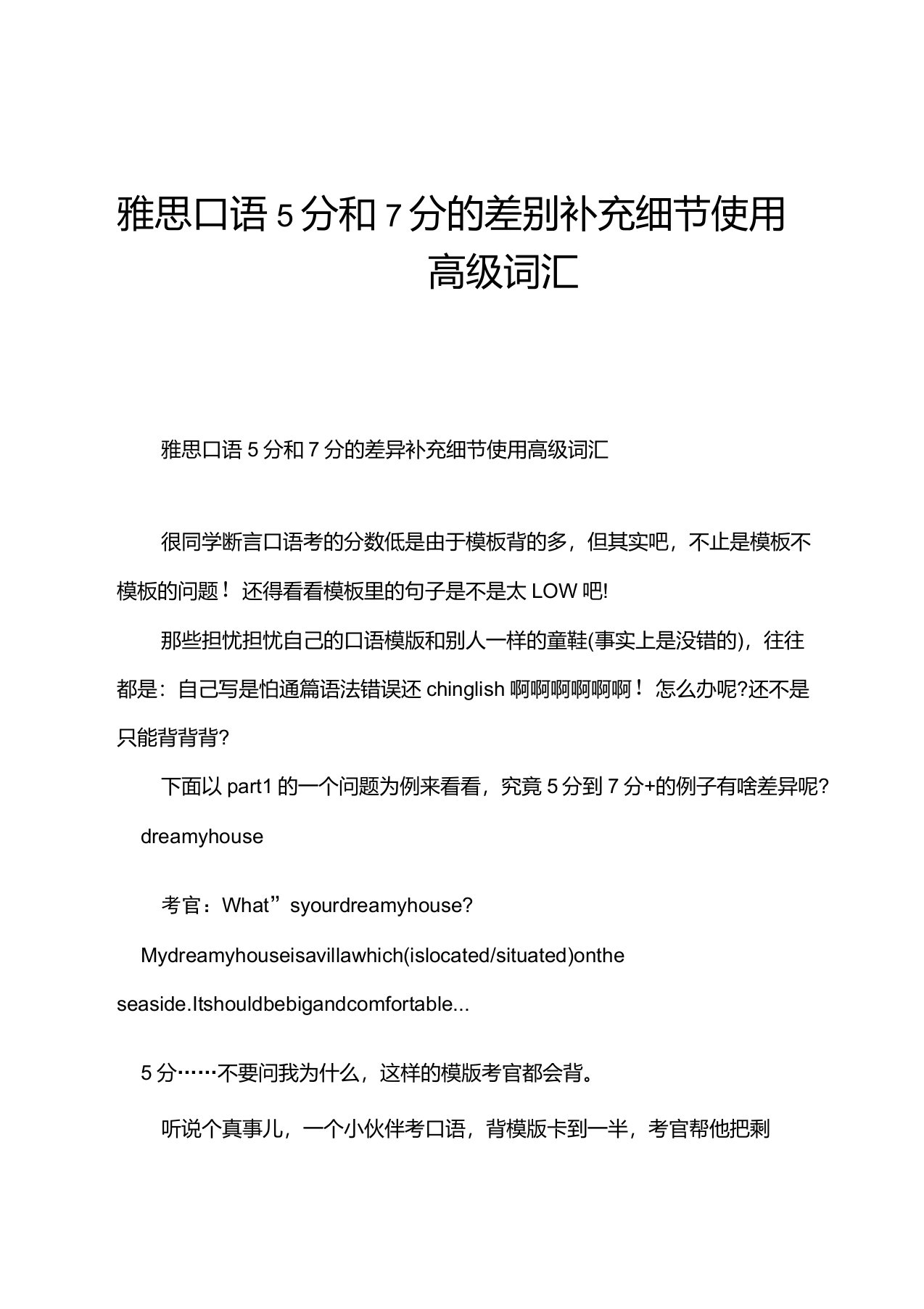 雅思口语 5 分和 7 分的差别补充细节使用高级词汇

雅思口语 5 分和 7 分的差异补充细节使用高级词汇

很同学断言口语考的分数低是由于模板背的多，但其实吧，不止是模板不模板的问题！还得看看模板里的句子是不是太 LOW 吧!

那些担忧担忧自己的口语模版和别人一样的童鞋(事实上是没错的)，往往都是：自己写是怕通篇语法错误还 chinglish 啊啊啊啊啊啊！怎么办呢?还不是只能背背背?

下面以 part1 的一个问题为例来看看，究竟 5 分到 7 分+的例子有啥差异呢?

dreamyhouse

考官：What”syourdreamyhouse?

Mydreamyhouseisavillawhich(islocated/situated)onthe seaside.Itshouldbebigandcomfortable...

5 分……不要问我为什么，这样的模版考官都会背。

听说个真事儿，一个小伙伴考口语，背模版卡到一半，考官帮他把剩